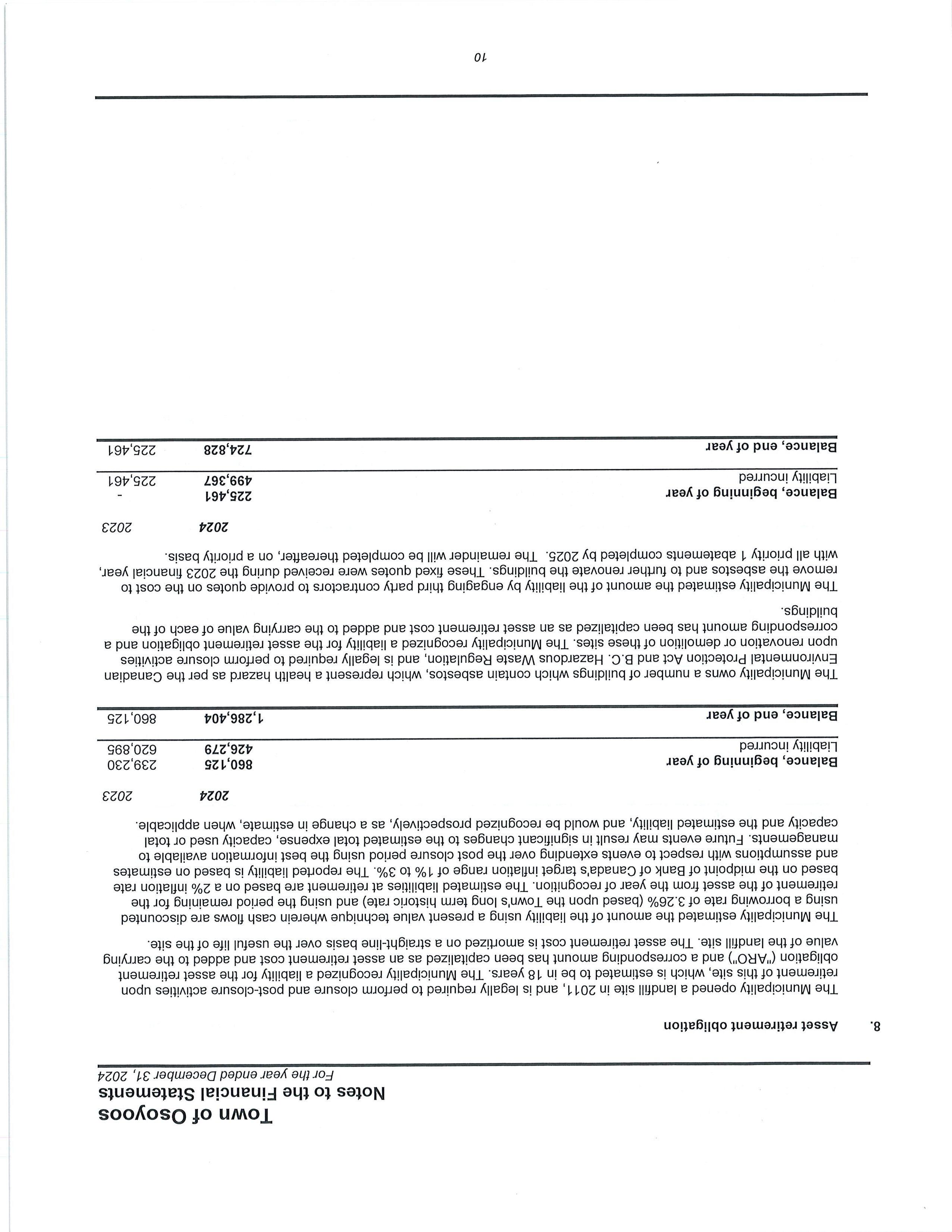 Town of Osoyoos
Notes to the Financial Statements
For the year ended December 31, 2024

8. Asset retirement obligation

The Municipality opened a landfill site in 2011, and is legally required to perform closure and post-closure activities upon retirement of this site, which is estimated to be in 18 years. The Municipality recognized a liability for the asset retirement obligation ("ARO") and a corresponding amount has been capitalized as an asset retirement cost and added to the carrying value of the landfill site. The asset retirement cost is amortized on a straight-line basis over the useful life of the site.

The Municipality estimated the amount of the liability using a present value technique wherein cash flows are discounted using a borrowing rate of 3.26% (based upon the Town's long term historic rate) and using the period remaining for the retirement of the asset from the year of recognition. The estimated liabilities at retirement are based on a 2% inflation rate based on the midpoint of Bank of Canada's target inflation range of 1% to 3%. The reported liability is based on estimates and assumptions with respect to events extending over the post closure period using the best information available to managements. Future events may result in significant changes to the estimated total expense, capacity used or total capacity and the estimated liability, and would be recognized prospectively, as a change in estimate, when applicable.

| | 2024 | 2023 |
|---|---|---|
| Balance, beginning of year | 860,125 | 239,230 |
| Liability incurred | 426,279 | 620,895 |
| Balance, end of year | 1,286,404 | 860,125 |

The Municipality owns a number of buildings which contain asbestos, which represent a health hazard as per the Canadian Environmental Protection Act and B.C. Hazardous Waste Regulation, and is legally required to perform closure activities upon renovation or demolition of these sites. The Municipality recognized a liability for the asset retirement obligation and a corresponding amount has been capitalized as an asset retirement cost and added to the carrying value of each of the buildings.

The Municipality estimated the amount of the liability by engaging third party contractors to provide quotes on the cost to remove the asbestos and to further renovate the buildings. These fixed quotes were received during the 2023 financial year, with all priority 1 abatements completed by 2025. The remainder will be completed thereafter, on a priority basis.

| | 2024 | 2023 |
|---|---|---|
| Balance, beginning of year | 225,461 | - |
| Liability incurred | 499,367 | 225,461 |
| Balance, end of year | 724,828 | 225,461 |

10